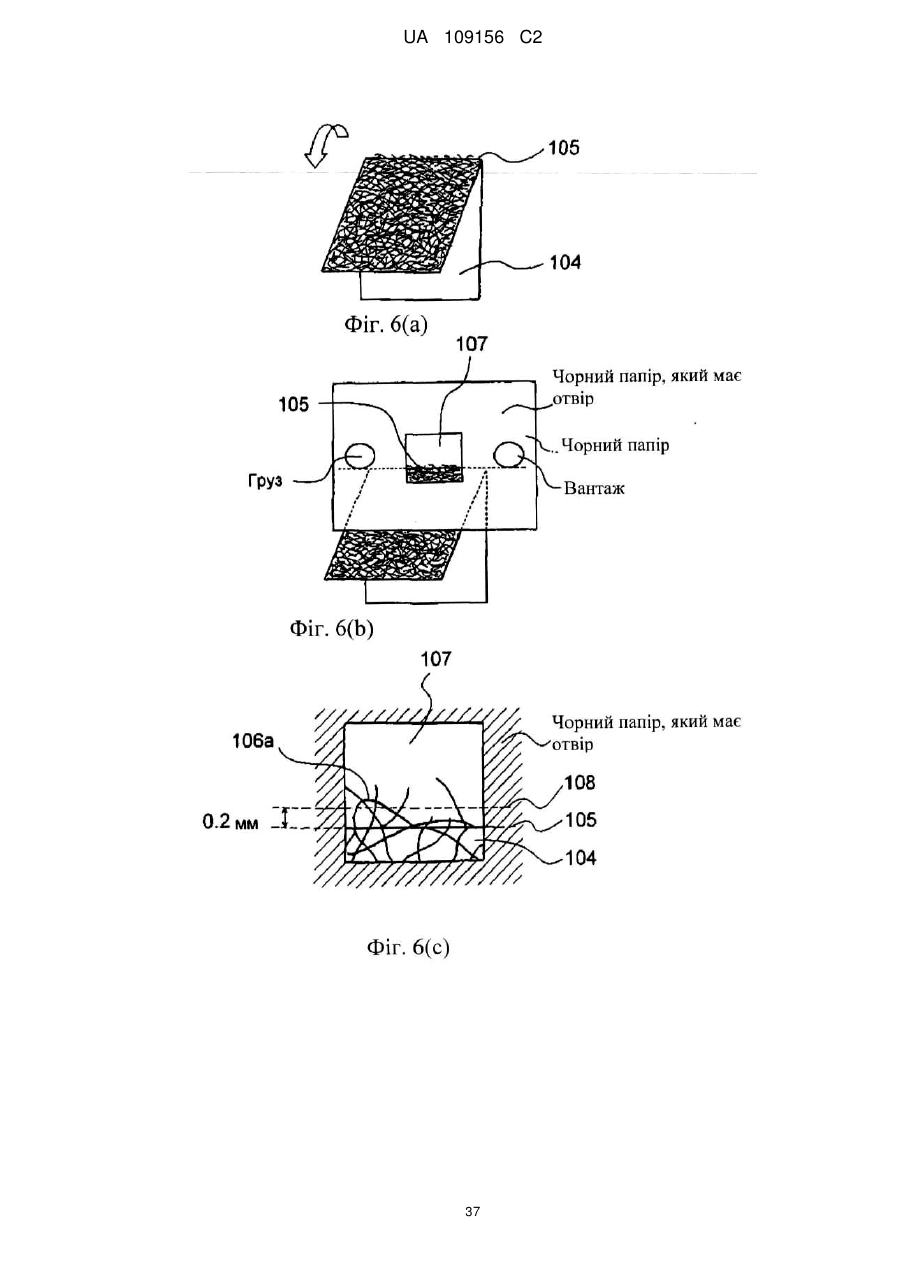 UA 109156 C2

105

104

Фіг. 6(a)

107

Чорний папір, який має отвір

105

Чорний папір

Груз

Вантаж

Фіг. 6(b)

107

Чорний папір, який має отвір

106a

108

0.2 мм

105

104

Фіг. 6(c)

37